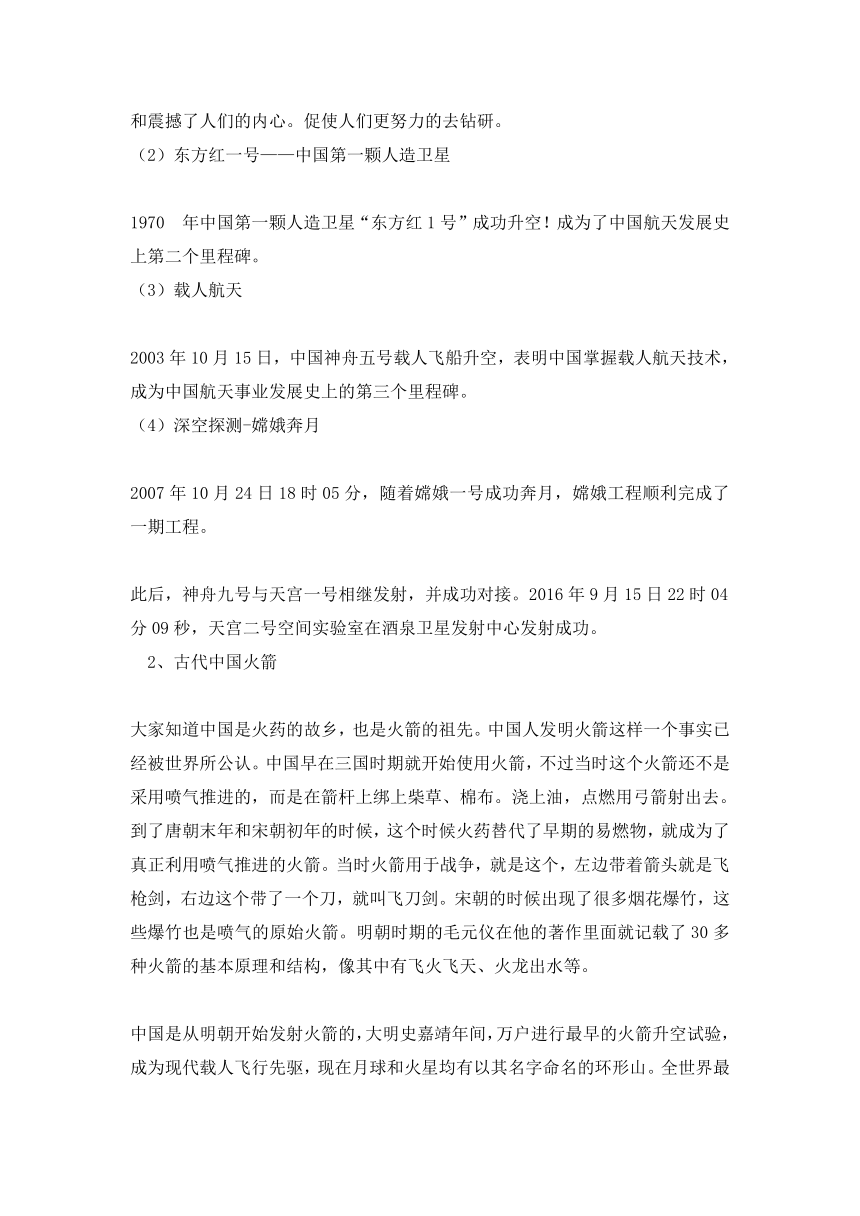 和震撼了人们的内心。促使人们更努力的去钻研。
（2）东方红一号——中国第一颗人造卫星

1970 年中国第一颗人造卫星“东方红 1 号”成功升空！成为了中国航天发展史上第二个里程碑。
（3）载人航天

2003 年 10 月 15 日，中国神舟五号载人飞船升空，表明中国掌握载人航天技术，成为中国航天事业发展史上的第三个里程碑。
（4）深空探测-嫦娥奔月

2007 年 10 月 24 日 18 时 05 分，随着嫦娥一号成功奔月，嫦娥工程顺利完成了一期工程。

此后，神舟九号与天宫一号相继发射，并成功对接。2016 年 9 月 15 日 22 时 04 分 09 秒，天宫二号空间实验室在酒泉卫星发射中心发射成功。
2、古代中国火箭

大家知道中国是火药的故乡，也是火箭的祖先。中国人发明火箭这样一个事实已经被世界所公认。中国早在三国时期就开始使用火箭，不过当时这个火箭还不是采用喷气推进的，而是在箭杆上绑上柴草、棉布。浇上油，点燃用弓箭射出去。到了唐朝末年和宋朝初年的时候，这个时候火药替代了早期的易燃物，就成为了真正利用喷气推进的火箭。当时火箭用于战争，就是这个，左边带着箭头就是飞枪剑，右边这个带了一个刀，就叫飞刀剑。宋朝的时候出现了很多烟花爆竹，这些爆竹也是喷气的原始火箭。明朝时期的毛元仪在他的著作里面就记载了 30 多种火箭的基本原理和结构，像其中有飞火飞天、火龙出水等。

中国是从明朝开始发射火箭的，大明史嘉靖年间，万户进行最早的火箭升空试验，成为现代载人飞行先驱，现在月球和火星均有以其名字命名的环形山。全世界最